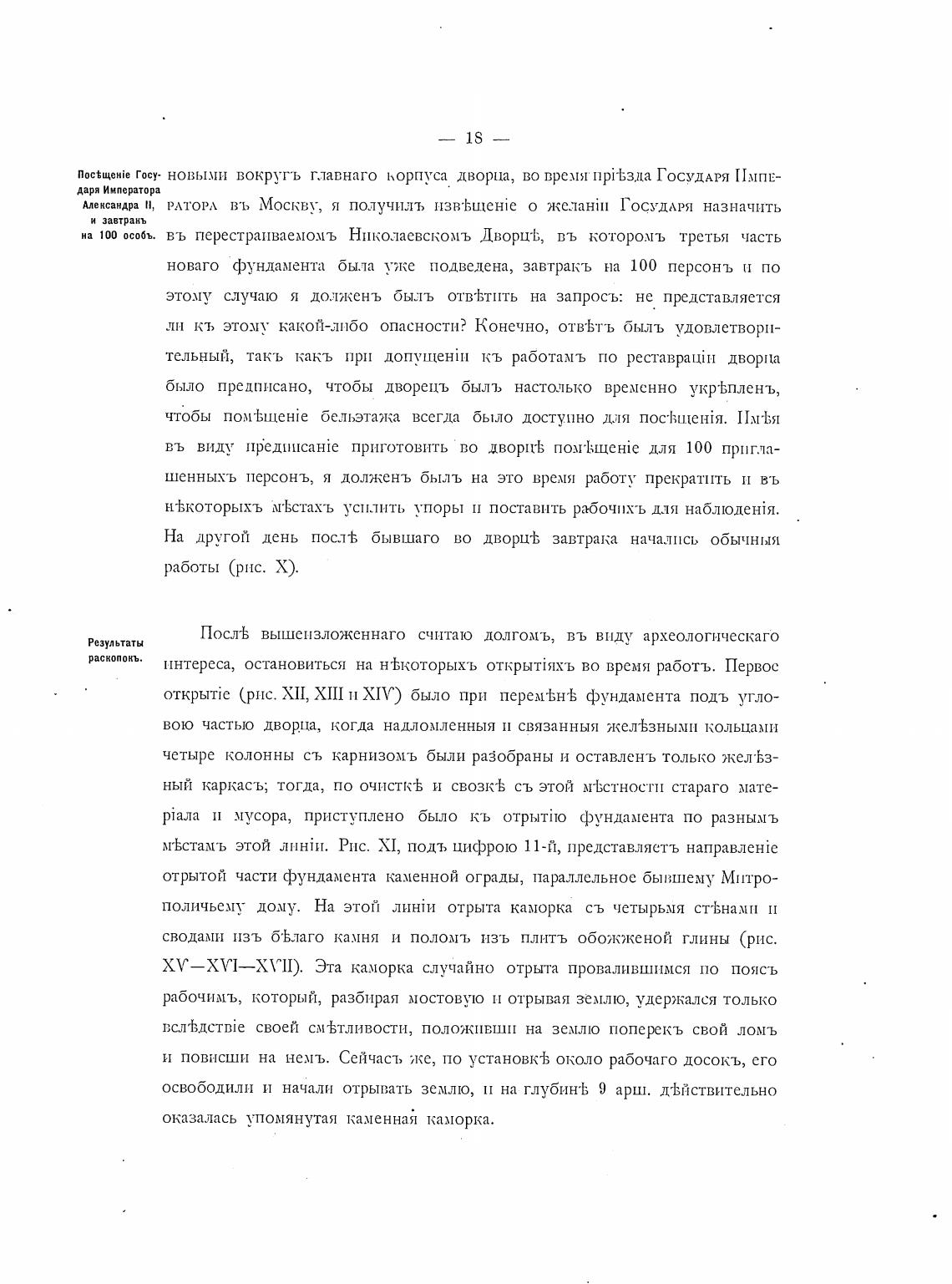 — 18 —

Посѣщеніе Государя Императора Александра II, и завтракъ на 100 особъ.

новыми вокругъ главнаго корпуса дворца, во время пріѣзда Государя Императора въ Москву, я получилъ извѣщеніе о желаніи Государя назначить въ перестраиваемомъ Николаевскомъ Дворцѣ, въ которомъ третья часть новаго фундамента была уже подведена, завтракъ на 100 персонъ и по этому случаю я долженъ былъ отвѣтить на запросъ: не представляется ли къ этому какой-либо опасности? Конечно, отвѣтъ былъ удовлетворительный, такъ какъ при допущеніи къ работамъ по реставраціи дворца было предписано, чтобы дворецъ былъ настолько временно укрѣпленъ, чтобы помѣщеніе бельэтажа всегда было доступно для посѣщенія. Имѣя въ виду предписаніе приготовить во дворцѣ помѣщеніе для 100 приглашенныхъ персонъ, я долженъ былъ на это время работу прекратить и въ нѣкоторыхъ мѣстахъ усилить упоры и поставить рабочихъ для наблюденія. На другой день послѣ бывшаго во дворцѣ завтрака начались обычныя работы (рис. X).

Результаты раскопокъ.

Послѣ вышеизложеннаго считаю долгомъ, въ виду археологическаго интереса, остановиться на нѣкоторыхъ открытіяхъ во время работъ. Первое открытіе (рис. XII, XIII и XIV) было при перемѣнѣ фундамента подъ угловою частью дворца, когда надломленныя и связанныя желѣзными кольцами четыре колонны съ карнизомъ были разобраны и оставленъ только желѣзный каркасъ; тогда, по очисткѣ и свозкѣ съ этой мѣстности стараго матеріала и мусора, приступлено было къ отрытію фундамента по разнымъ мѣстамъ этой линіи. Рис. XI, подъ цифрою 11-й, представляетъ направленіе отрытой части фундамента каменной ограды, параллельное бывшему Митрополичьему дому. На этой линіи отрыта каморка съ четырьмя стѣнами и сводами изъ бѣлаго камня и поломъ изъ плитъ обожженой глины (рис. XV—XVI—XVII). Эта каморка случайно отрыта провалившимся по поясъ рабочимъ, который, разбирая мостовую и отрывая землю, удержался только вслѣдствіе своей смѣтливости, положивши на землю поперекъ свой ломъ и повисши на немъ. Сейчасъ же, по установкѣ около рабочаго досокъ, его освободили и начали отрывать землю, и на глубинѣ 9 арш. дѣйствительно оказалась упомянутая каменная каморка.